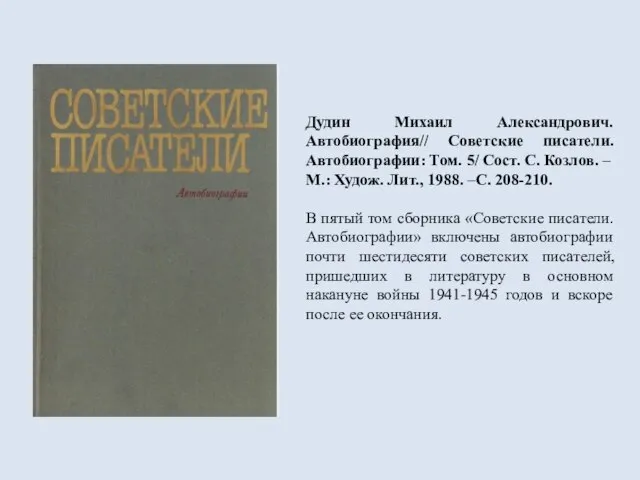 СОВЕТСКИЕ ПИСАТЕЛИ

Автобиографии

Дудин Михаил Александрович. Автобиография// Советские писатели. Автобиографии: Том. 5/ Сост. С. Козлов. – М.: Худож. Лит., 1988. –С. 208-210.

В пятый том сборника «Советские писатели. Автобиографии» включены автобиографии почти шестидесяти советских писателей, пришедших в литературу в основном накануне войны 1941-1945 годов и вскоре после ее окончания.